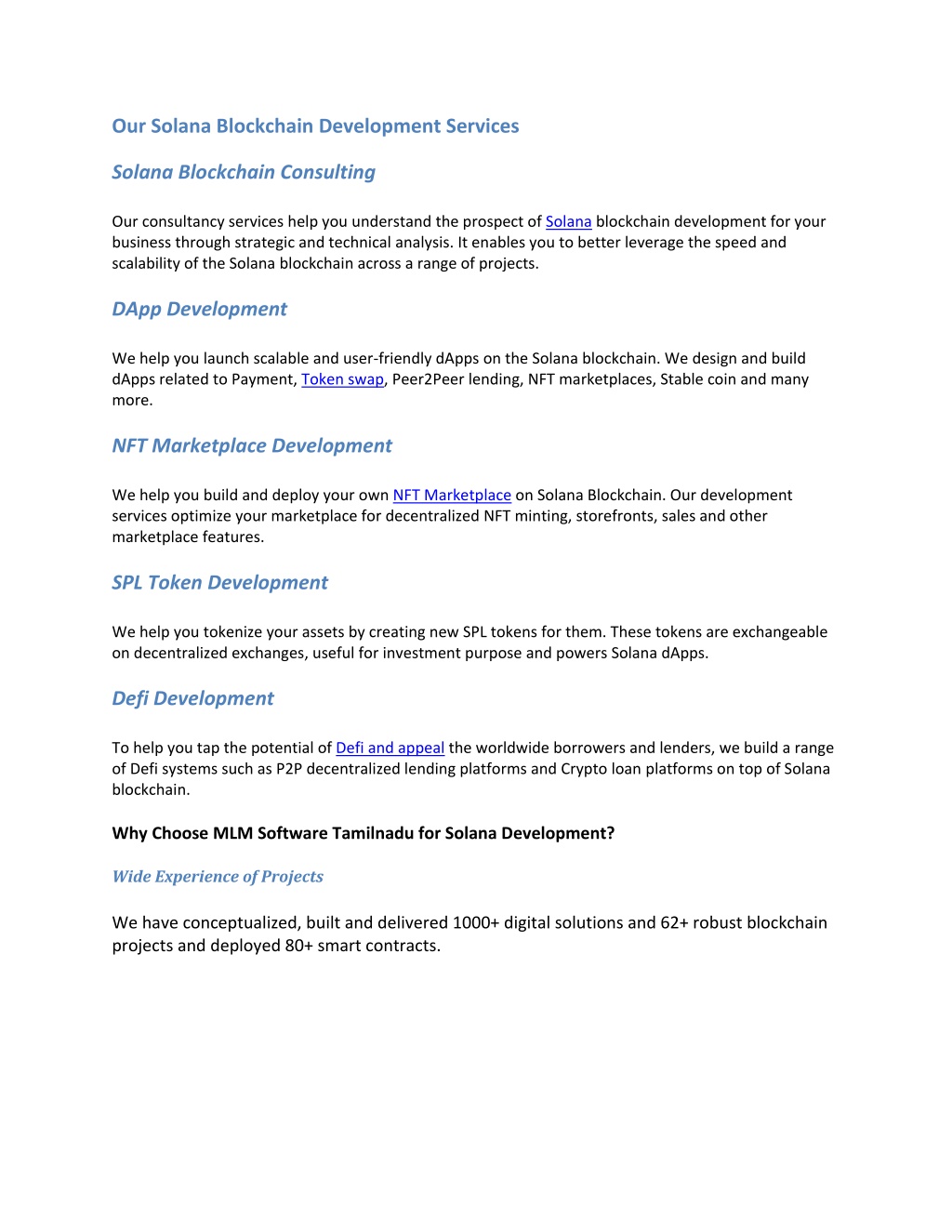 Our Solana Blockchain Development Services

Solana Blockchain Consulting

Our consultancy services help you understand the prospect of Solana blockchain development for your business through strategic and technical analysis. It enables you to better leverage the speed and scalability of the Solana blockchain across a range of projects.

DApp Development

We help you launch scalable and user-friendly dApps on the Solana blockchain. We design and build dApps related to Payment, Token swap, Peer2Peer lending, NFT marketplaces, Stable coin and many more.

NFT Marketplace Development

We help you build and deploy your own NFT Marketplace on Solana Blockchain. Our development services optimize your marketplace for decentralized NFT minting, storefronts, sales and other marketplace features.

SPL Token Development

We help you tokenize your assets by creating new SPL tokens for them. These tokens are exchangeable on decentralized exchanges, useful for investment purpose and powers Solana dApps.

Defi Development

To help you tap the potential of Defi and appeal the worldwide borrowers and lenders, we build a range of Defi systems such as P2P decentralized lending platforms and Crypto loan platforms on top of Solana blockchain.

Why Choose MLM Software Tamilnadu for Solana Development?

Wide Experience of Projects

We have conceptualized, built and delivered 1000+ digital solutions and 62+ robust blockchain projects and deployed 80+ smart contracts.